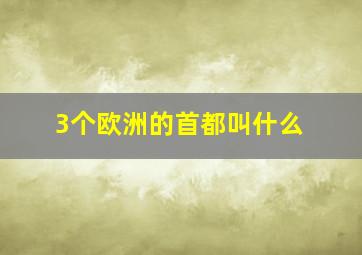 3个欧洲的首都叫什么